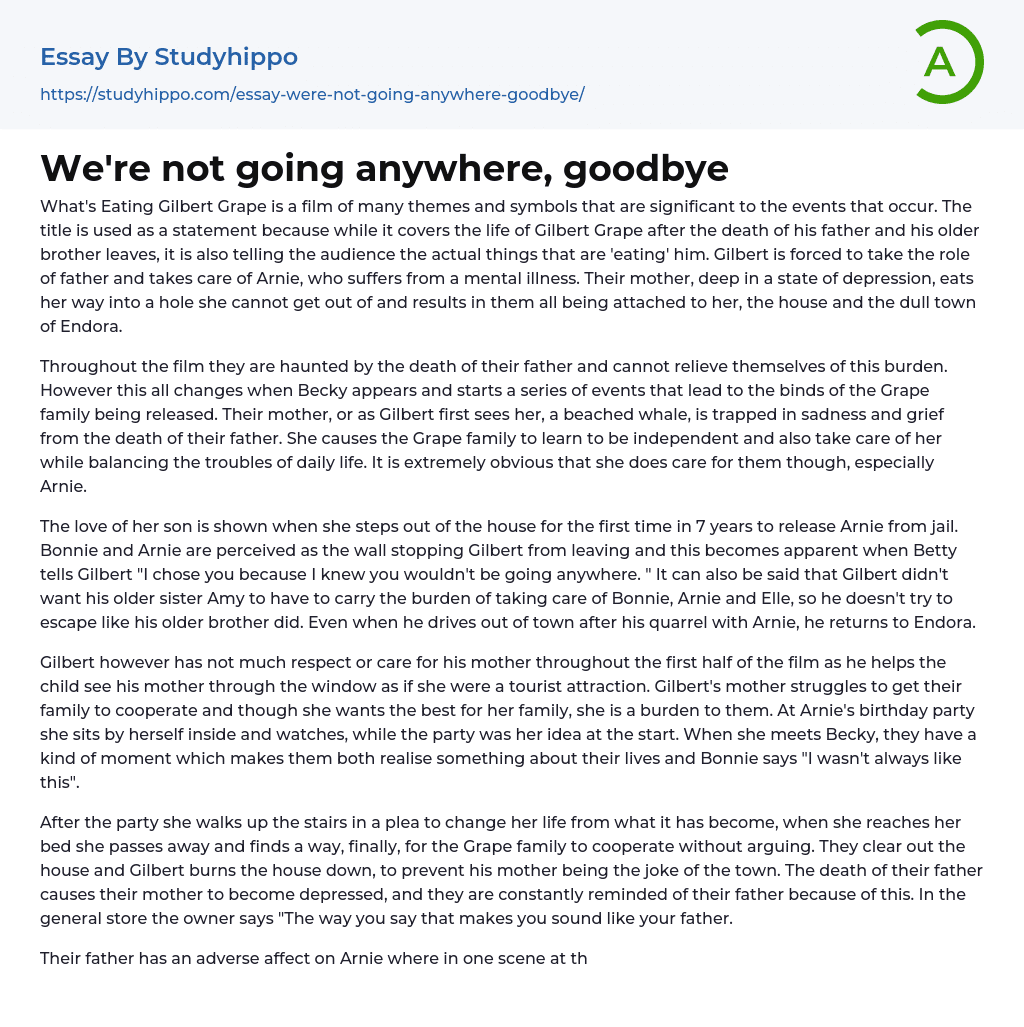 Essay By Studyhippo
https://studyhippo.com/essay-were-not-going-anywhere-goodbye/

A

We're not going anywhere, goodbye

What's Eating Gilbert Grape is a film of many themes and symbols that are significant to the events that occur. The title is used as a statement because while it covers the life of Gilbert Grape after the death of his father and his older brother leaves, it is also telling the audience the actual things that are 'eating' him. Gilbert is forced to take the role of father and takes care of Arnie, who suffers from a mental illness. Their mother, deep in a state of depression, eats her way into a hole she cannot get out of and results in them all being attached to her, the house and the dull town of Endora.

Throughout the film they are haunted by the death of their father and cannot relieve themselves of this burden. However this all changes when Becky appears and starts a series of events that lead to the binds of the Grape family being released. Their mother, or as Gilbert first sees her, a beached whale, is trapped in sadness and grief from the death of their father. She causes the Grape family to learn to be independent and also take care of her while balancing the troubles of daily life. It is extremely obvious that she does care for them though, especially Arnie.

The love of her son is shown when she steps out of the house for the first time in 7 years to release Arnie from jail. Bonnie and Arnie are perceived as the wall stopping Gilbert from leaving and this becomes apparent when Betty tells Gilbert "I chose you because I knew you wouldn't be going anywhere. " It can also be said that Gilbert didn't want his older sister Amy to have to carry the burden of taking care of Bonnie, Arnie and Elle, so he doesn't try to escape like his older brother did. Even when he drives out of town after his quarrel with Arnie, he returns to Endora.

Gilbert however has not much respect or care for his mother throughout the first half of the film as he helps the child see his mother through the window as if she were a tourist attraction. Gilbert's mother struggles to get their family to cooperate and though she wants the best for her family, she is a burden to them. At Arnie's birthday party she sits by herself inside and watches, while the party was her idea at the start. When she meets Becky, they have a kind of moment which makes them both realise something about their lives and Bonnie says "I wasn't always like this".

After the party she walks up the stairs in a plea to change her life from what it has become, when she reaches her bed she passes away and finds a way, finally, for the Grape family to cooperate without arguing. They clear out the house and Gilbert burns the house down, to prevent his mother being the joke of the town. The death of their father causes their mother to become depressed, and they are constantly reminded of their father because of this. In the general store the owner says "The way you say that makes you sound like your father.

Their father has an adverse affect on Arnie where in one scene at th